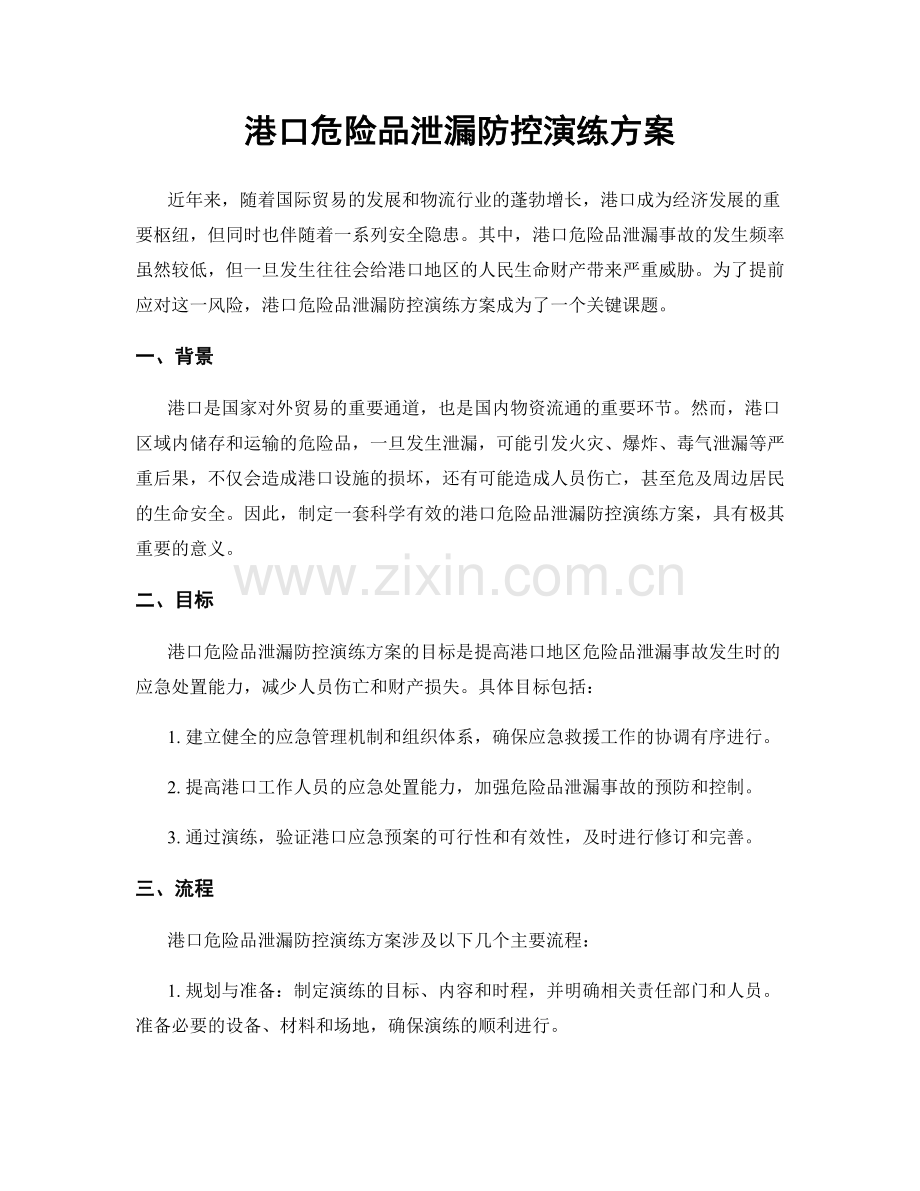 港口危险品泄漏防控演练方案

近年来，随着国际贸易的发展和物流行业的蓬勃增长，港口成为经济发展的重要枢纽，但同时也伴随着一系列安全隐患。其中，港口危险品泄漏事故的发生频率虽然较低，但一旦发生往往会给港口地区的人民生命财产带来严重威胁。为了提前应对这一风险，港口危险品泄漏防控演练方案成为了一个关键课题。

一、背景

港口是国家对外贸易的重要通道，也是国内物资流通的重要环节。然而，港口区域内储存和运输的危险品，一旦发生泄漏，可能引发火灾、爆炸、毒气泄漏等严重后果，不仅会造成港口设施的损坏，还有可能造成人员伤亡，甚至危及周边居民的生命安全。因此，制定一套科学有效的港口危险品泄漏防控演练方案，具有极其重要的意义。

www.zixin.com.cn

二、目标

港口危险品泄漏防控演练方案的目标是提高港口地区危险品泄漏事故发生时的应急处置能力，减少人员伤亡和财产损失。具体目标包括：

1. 建立健全的应急管理机制和组织体系，确保应急救援工作的协调有序进行。

2. 提高港口工作人员的应急处置能力，加强危险品泄漏事故的预防和控制。

3. 通过演练，验证港口应急预案的可行性和有效性，及时进行修订和完善。

三、流程

港口危险品泄漏防控演练方案涉及以下几个主要流程：

1. 规划与准备：制定演练的目标、内容和时程，并明确相关责任部门和人员。准备必要的设备、材料和场地，确保演练的顺利进行。